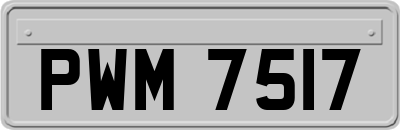 PWM 7517